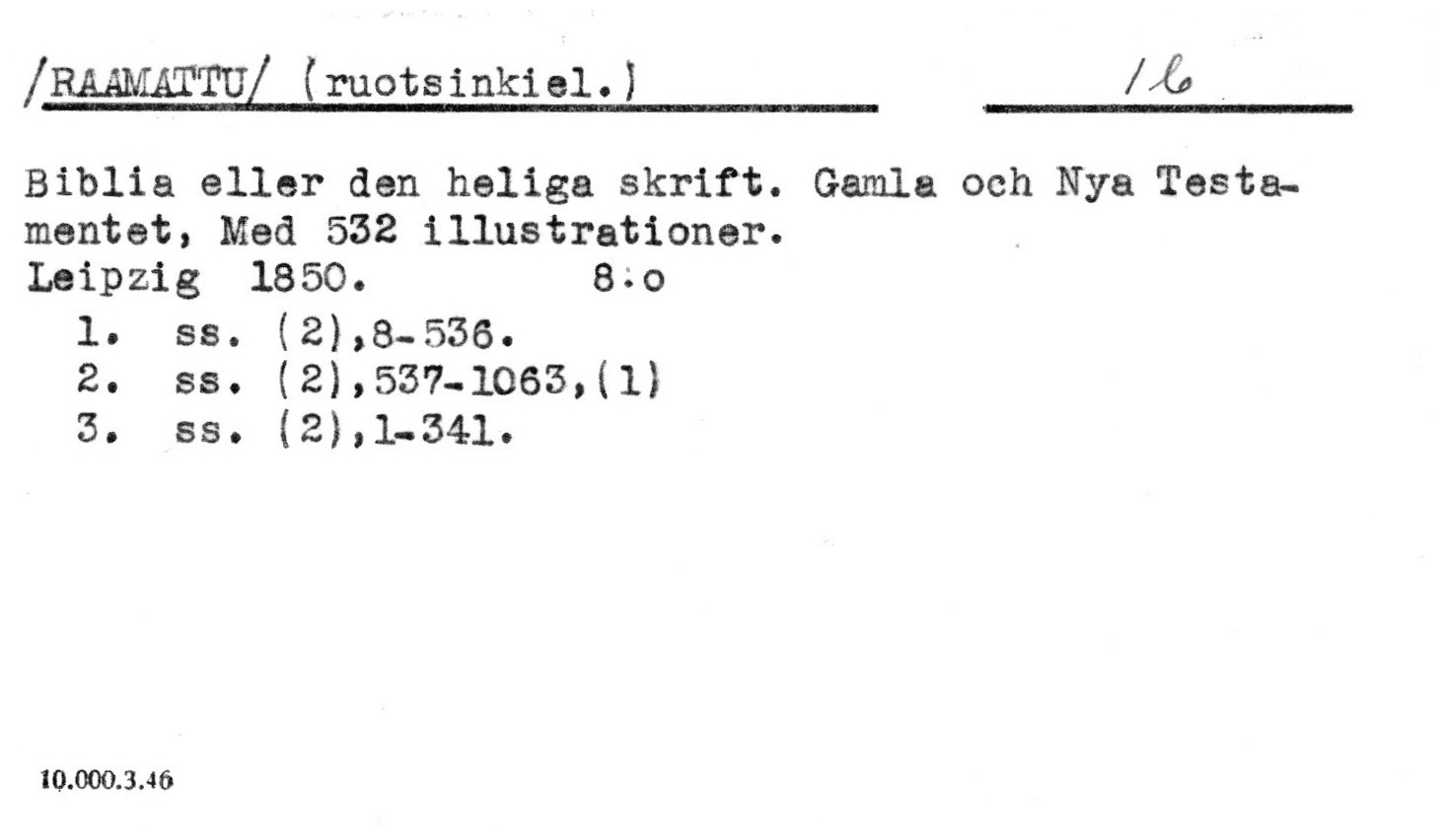 /RAAMATTU/ (ruotsinkiel.)

1b

Biblia eller den heliga skrift. Gamla och Nya Testamentet, Med 532 illustrationer.
Leipzig 1850. 8:o

1. ss. (2),8-536.
2. ss. (2),537-1063,(1)
3. ss. (2),1-341.

10.000.3.46